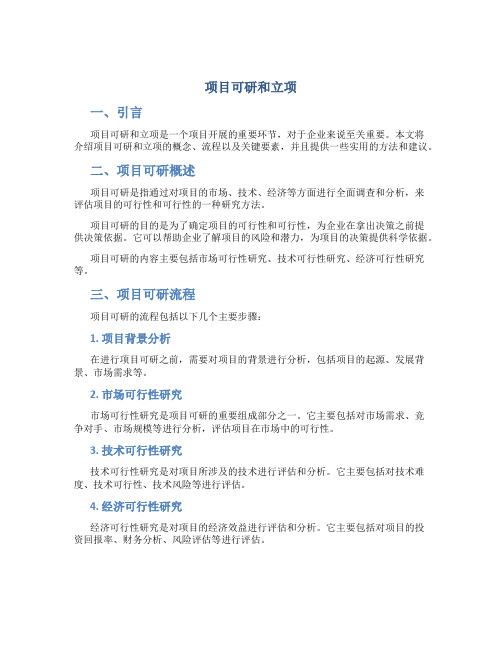 项目可研和立项

一、引言

项目可研和立项是一个项目开展的重要环节，对于企业来说至关重要。本文将介绍项目可研和立项的概念、流程以及关键要素，并且提供一些实用的方法和建议。

二、项目可研概述

项目可研是指通过对项目的市场、技术、经济等方面进行全面调查和分析，来评估项目的可行性和可行性的一种研究方法。

项目可研的目的是为了确定项目的可行性和可行性，为企业在拿出决策之前提供决策依据。它可以帮助企业了解项目的风险和潜力，为项目的决策提供科学依据。

项目可研的内容主要包括市场可行性研究、技术可行性研究、经济可行性研究等。

三、项目可研流程

项目可研的流程包括以下几个主要步骤：

1. 项目背景分析

在进行项目可研之前，需要对项目的背景进行分析，包括项目的起源、发展背景、市场需求等。

2. 市场可行性研究

市场可行性研究是项目可研的重要组成部分之一。它主要包括对市场需求、竞争对手、市场规模等进行分析，评估项目在市场中的可行性。

3. 技术可行性研究

技术可行性研究是对项目所涉及的技术进行评估和分析。它主要包括对技术难度、技术可行性、技术风险等进行评估。

4. 经济可行性研究

经济可行性研究是对项目的经济效益进行评估和分析。它主要包括对项目的投资回报率、财务分析、风险评估等进行评估。